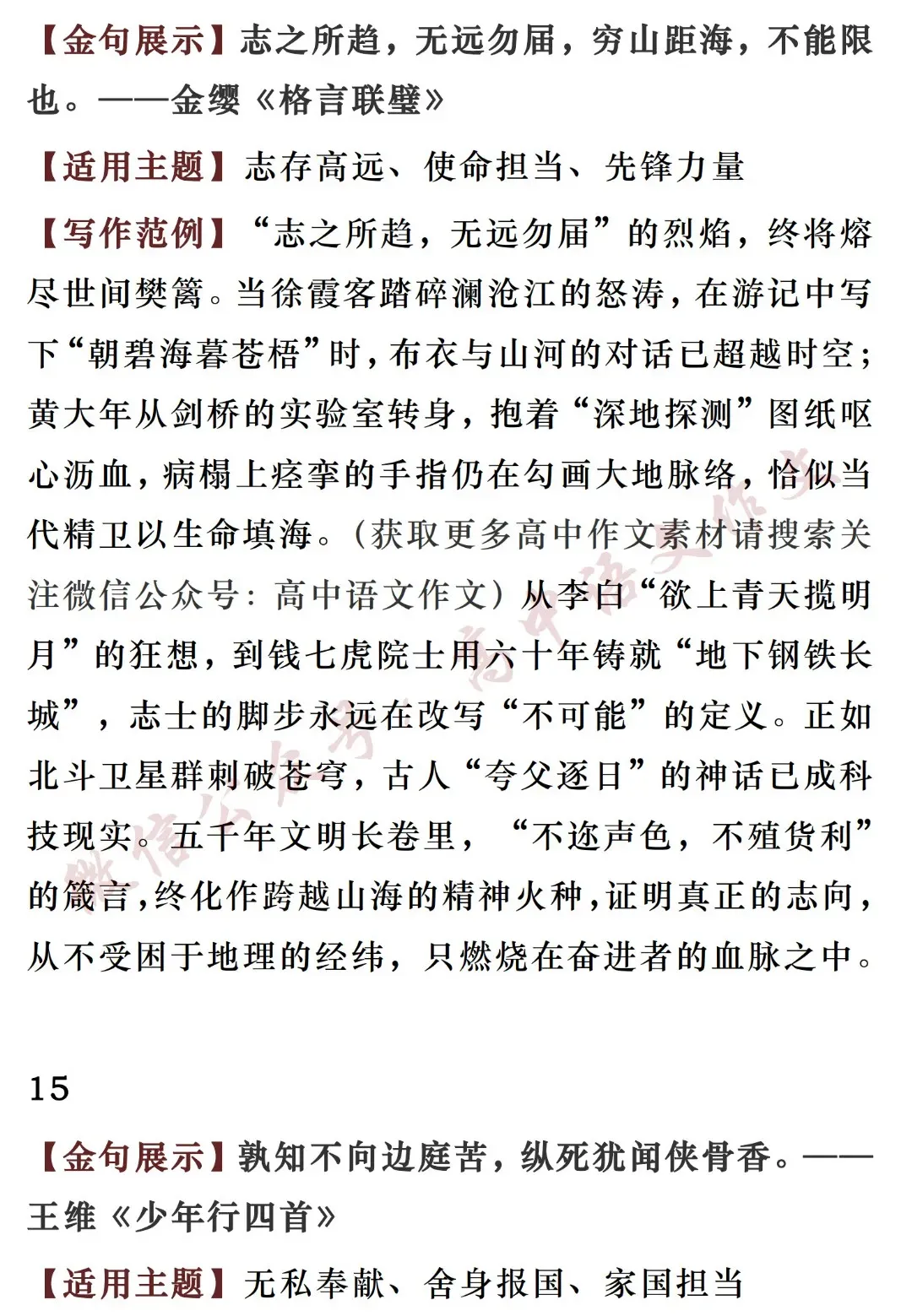 【金句展示】志之所趋，无远勿届，穷山距海，不能限也。——金缨《格言联璧》

【适用主题】志存高远、使命担当、先锋力量

【写作范例】“志之所趋，无远勿届”的烈焰，终将熔尽世间樊篱。当徐霞客踏碎澜沧江的怒涛，在游记中写下“朝碧海暮苍梧”时，布衣与山河的对话已超越时空；黄大年从剑桥的实验室转身，抱着“深地探测”图纸呕心沥血，病榻上痉挛的手指仍在勾画大地脉络，恰似当代精卫以生命填海。（获取更多高中作文素材请搜索关注微信公众号：高中语文作文）从李白“欲上青天揽明月”的狂想，到钱七虎院士用六十年铸就“地下钢铁长城”，志士的脚步永远在改写“不可能”的定义。正如北斗卫星群刺破苍穹，古人“夸父逐日”的神话已成科技现实。五千年文明长卷里，“不迩声色，不殖货利”的箴言，终化作跨越山海的精神火种，证明真正的志向，从不受困于地理的经纬，只燃烧在奋进者的血脉之中。

15

【金句展示】孰知不向边庭苦，纵死犹闻侠骨香。——王维《少年行四首》

【适用主题】无私奉献、舍身报国、家国担当

微信公众号：高中语文作文